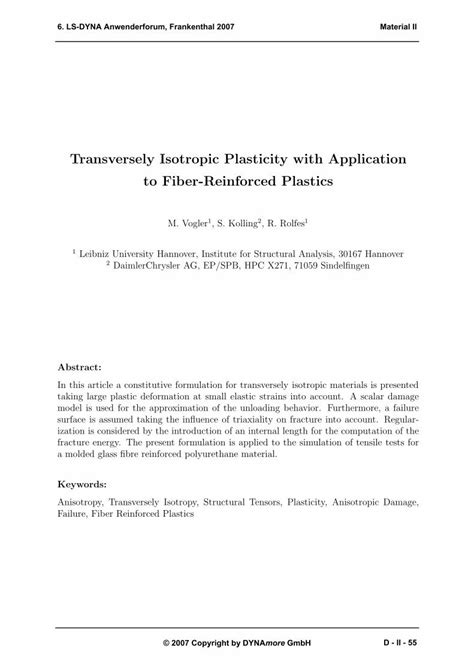 6. LS-DYNA Anwenderforum, Frankenthal 2007

Material II

Transversely Isotropic Plasticity with Application to Fiber-Reinforced Plastics

M. Vogler$^1$, S. Kolling$^2$, R. Rolfes$^1$

$^1$ Leibniz University Hannover, Institute for Structural Analysis, 30167 Hannover
$^2$ DaimlerChrysler AG, EP/SPB, HPC X271, 71059 Sindelfingen

Abstract:

In this article a constitutive formulation for transversely isotropic materials is presented taking large plastic deformation at small elastic strains into account. A scalar damage model is used for the approximation of the unloading behavior. Furthermore, a failure surface is assumed taking the influence of triaxiality on fracture into account. Regularization is considered by the introduction of an internal length for the computation of the fracture energy. The present formulation is applied to the simulation of tensile tests for a molded glass fibre reinforced polyurethane material.

Keywords:

Anisotropy, Transversely Isotropy, Structural Tensors, Plasticity, Anisotropic Damage, Failure, Fiber Reinforced Plastics

© 2007 Copyright by DYNAmore GmbH

D - II - 55